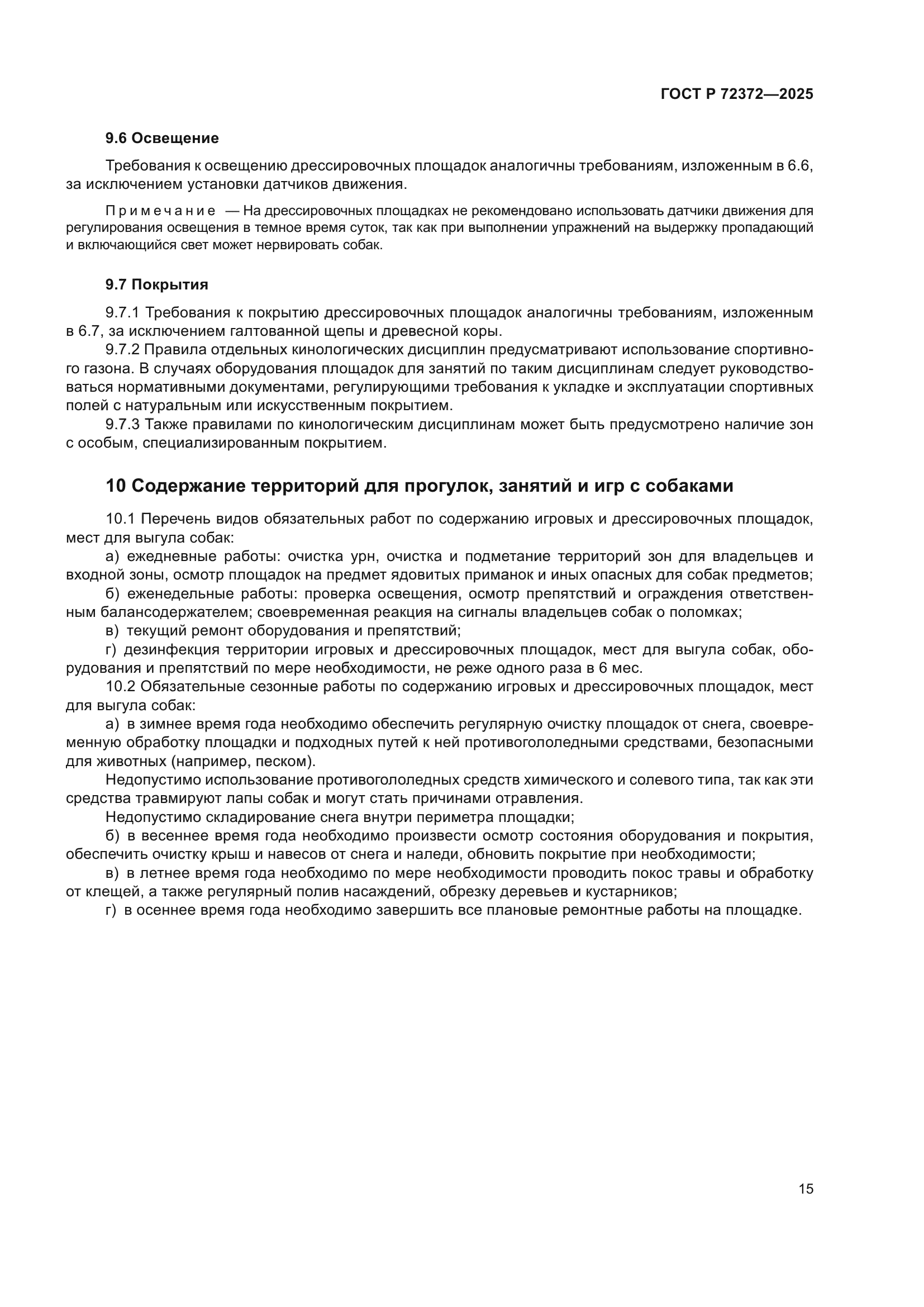 ГОСТ Р 72372—2025

9.6 Освещение

Требования к освещению дрессировочных площадок аналогичны требованиям, изложенным в 6.6, за исключением установки датчиков движения.

Примечание — На дрессировочных площадках не рекомендовано использовать датчики движения для регулирования освещения в темное время суток, так как при выполнении упражнений на выдержку пропадающий и включающийся свет может нервировать собак.

9.7 Покрытия

9.7.1 Требования к покрытию дрессировочных площадок аналогичны требованиям, изложенным в 6.7, за исключением галтованной щепы и древесной коры.

9.7.2 Правила отдельных кинологических дисциплин предусматривают использование спортивного газона. В случаях оборудования площадок для занятий по таким дисциплинам следует руководствоваться нормативными документами, регулирующими требования к укладке и эксплуатации спортивных полей с натуральным или искусственным покрытием.

9.7.3 Также правилами по кинологическим дисциплинам может быть предусмотрено наличие зон с особым, специализированным покрытием.

10 Содержание территорий для прогулок, занятий и игр с собаками

10.1 Перечень видов обязательных работ по содержанию игровых и дрессировочных площадок, мест для выгула собак:

а) ежедневные работы: очистка урн, очистка и подметание территорий зон для владельцев и входной зоны, осмотр площадок на предмет ядовитых приманок и иных опасных для собак предметов;

б) еженедельные работы: проверка освещения, осмотр препятствий и ограждения ответственным балансодержателем; своевременная реакция на сигналы владельцев собак о поломках;

в) текущий ремонт оборудования и препятствий;

г) дезинфекция территории игровых и дрессировочных площадок, мест для выгула собак, оборудования и препятствий по мере необходимости, не реже одного раза в 6 мес.

10.2 Обязательные сезонные работы по содержанию игровых и дрессировочных площадок, мест для выгула собак:

а) в зимнее время года необходимо обеспечить регулярную очистку площадок от снега, своевременную обработку площадки и подходных путей к ней противогололедными средствами, безопасными для животных (например, песком).

Недопустимо использование противогололедных средств химического и солевого типа, так как эти средства травмируют лапы собак и могут стать причинами отравления.

Недопустимо складирование снега внутри периметра площадки;

б) в весеннее время года необходимо произвести осмотр состояния оборудования и покрытия, обеспечить очистку крыш и навесов от снега и наледи, обновить покрытие при необходимости;

в) в летнее время года необходимо по мере необходимости проводить покос травы и обработку от клещей, а также регулярный полив насаждений, обрезку деревьев и кустарников;

г) в осеннее время года необходимо завершить все плановые ремонтные работы на площадке.

15